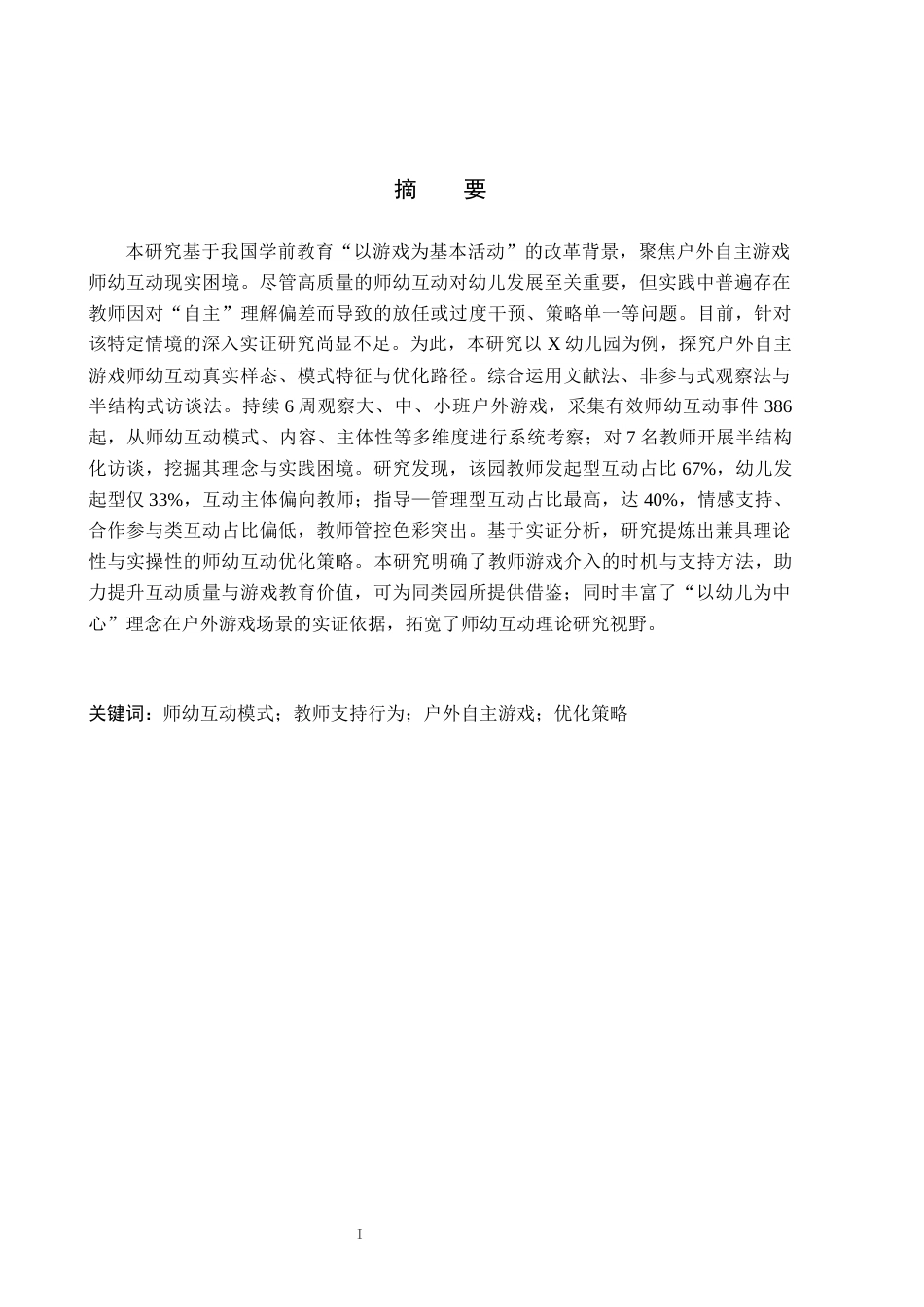 摘　要

本研究基于我国学前教育“以游戏为基本活动”的改革背景，聚焦户外自主游戏师幼互动现实困境。尽管高质量的师幼互动对幼儿发展至关重要，但实践中普遍存在教师因对“自主”理解偏差而导致的放任或过度干预、策略单一等问题。目前，针对该特定情境的深入实证研究尚显不足。为此，本研究以 X 幼儿园为例，探究户外自主游戏师幼互动真实样态、模式特征与优化路径。综合运用文献法、非参与式观察法与半结构式访谈法。持续 6 周观察大、中、小班户外游戏，采集有效师幼互动事件 386 起，从师幼互动模式、内容、主体性等多维度进行系统考察；对 7 名教师开展半结构化访谈，挖掘其理念与实践困境。研究发现，该园教师发起型互动占比 67%，幼儿发起型仅 33%，互动主体偏向教师；指导—管理型互动占比最高，达 40%，情感支持、合作参与类互动占比偏低，教师管控色彩突出。基于实证分析，研究提炼出兼具理论性与实操性的师幼互动优化策略。本研究明确了教师游戏介入的时机与支持方法，助力提升互动质量与游戏教育价值，可为同类园所提供借鉴；同时丰富了“以幼儿为中心”理念在户外游戏场景的实证依据，拓宽了师幼互动理论研究视野。

关键词：师幼互动模式；教师支持行为；户外自主游戏；优化策略

I